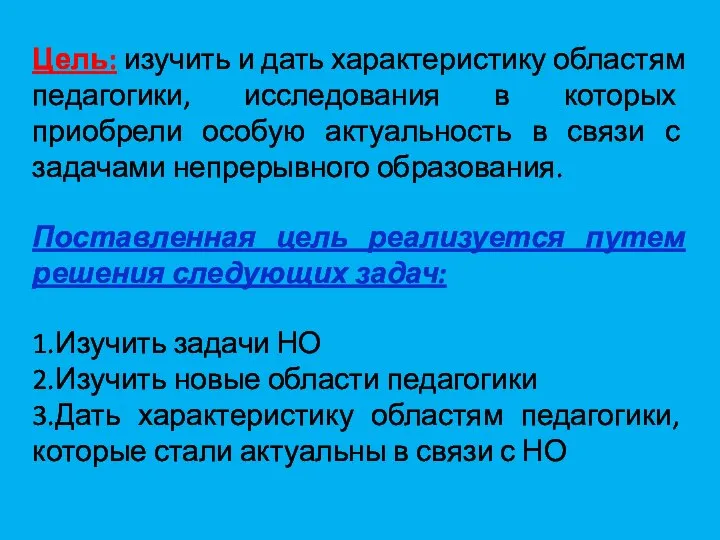 Цель: изучить и дать характеристику областям педагогики, исследования в которых приобрели особую актуальность в связи с задачами непрерывного образования.

Поставленная цель реализуется путем решения следующих задач:

1.Изучить задачи НО
2.Изучить новые области педагогики
3.Дать характеристику областям педагогики, которые стали актуальны в связи с НО